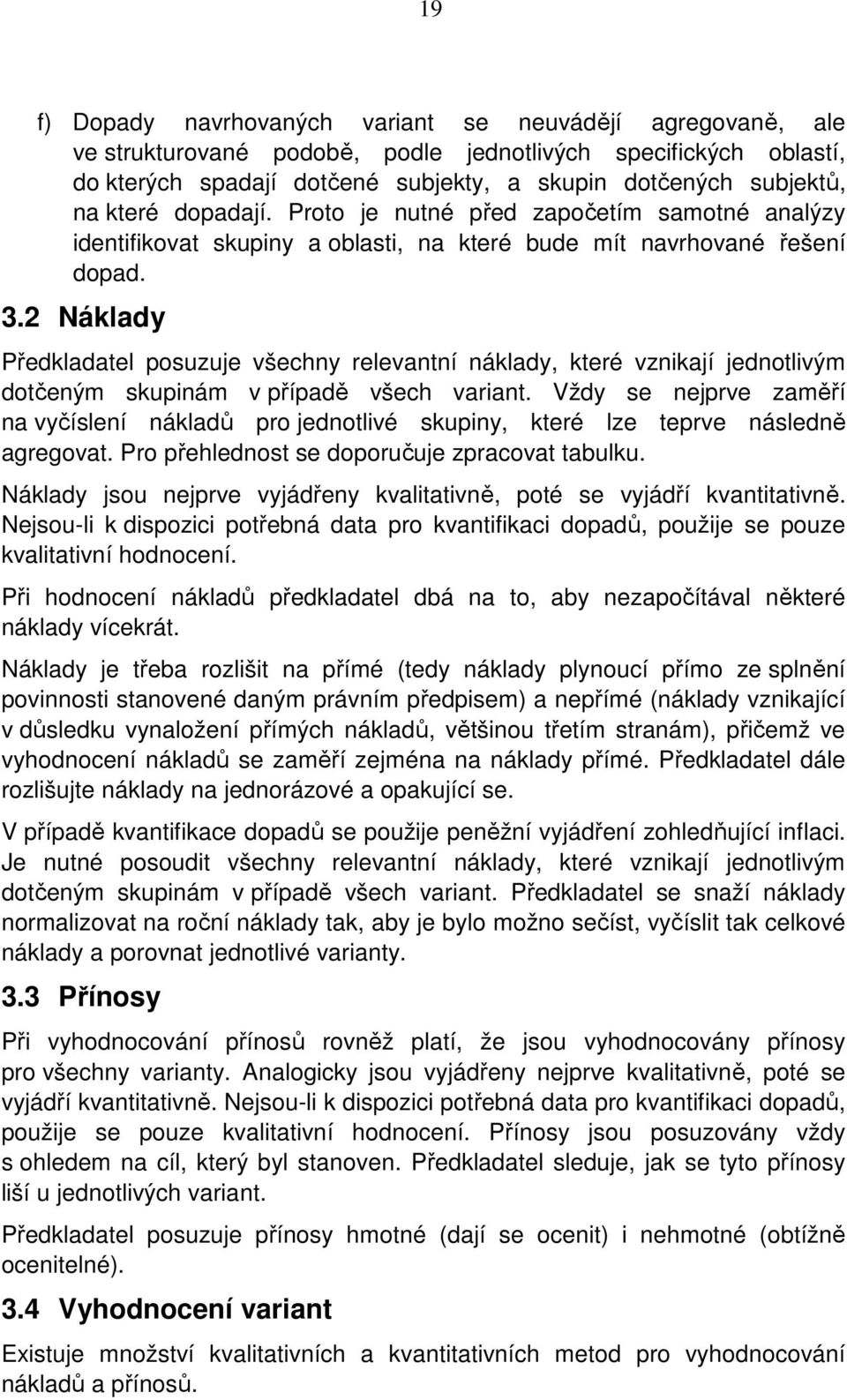 19

f) Dopady navrhovaných variant se neuvádějí agregovaně, ale ve strukturované podobě, podle jednotlivých specifických oblastí, do kterých spadají dotčené subjekty, a skupin dotčených subjektů, na které dopadají. Proto je nutné před započetím samotné analýzy identifikovat skupiny a oblasti, na které bude mít navrhované řešení dopad.

3.2 Náklady

Předkladatel posuzuje všechny relevantní náklady, které vznikají jednotlivým dotčeným skupinám v případě všech variant. Vždy se nejprve zaměří na vyčíslení nákladů pro jednotlivé skupiny, které lze teprve následně agregovat. Pro přehlednost se doporučuje zpracovat tabulku.

Náklady jsou nejprve vyjádřeny kvalitativně, poté se vyjádří kvantitativně. Nejsou-li k dispozici potřebná data pro kvantifikaci dopadů, použije se pouze kvalitativní hodnocení.

Při hodnocení nákladů předkladatel dbá na to, aby nezapočítával některé náklady vícekrát.

Náklady je třeba rozlišit na přímé (tedy náklady plynoucí přímo ze splnění povinnosti stanovené daným právním předpisem) a nepřímé (náklady vznikající v důsledku vynaložení přímých nákladů, většinou třetím stranám), přičemž ve vyhodnocení nákladů se zaměří zejména na náklady přímé. Předkladatel dále rozlišujte náklady na jednorázové a opakující se.

V případě kvantifikace dopadů se použije peněžní vyjádření zohledňující inflaci. Je nutné posoudit všechny relevantní náklady, které vznikají jednotlivým dotčeným skupinám v případě všech variant. Předkladatel se snaží náklady normalizovat na roční náklady tak, aby je bylo možno sečíst, vyčíslit tak celkové náklady a porovnat jednotlivé varianty.

3.3 Přínosy

Při vyhodnocování přínosů rovněž platí, že jsou vyhodnocovány přínosy pro všechny varianty. Analogicky jsou vyjádřeny nejprve kvalitativně, poté se vyjádří kvantitativně. Nejsou-li k dispozici potřebná data pro kvantifikaci dopadů, použije se pouze kvalitativní hodnocení. Přínosy jsou posuzovány vždy s ohledem na cíl, který byl stanoven. Předkladatel sleduje, jak se tyto přínosy liší u jednotlivých variant.

Předkladatel posuzuje přínosy hmotné (dají se ocenit) i nehmotné (obtížně ocenitelné).

3.4 Vyhodnocení variant

Existuje množství kvalitativních a kvantitativních metod pro vyhodnocování nákladů a přínosů.